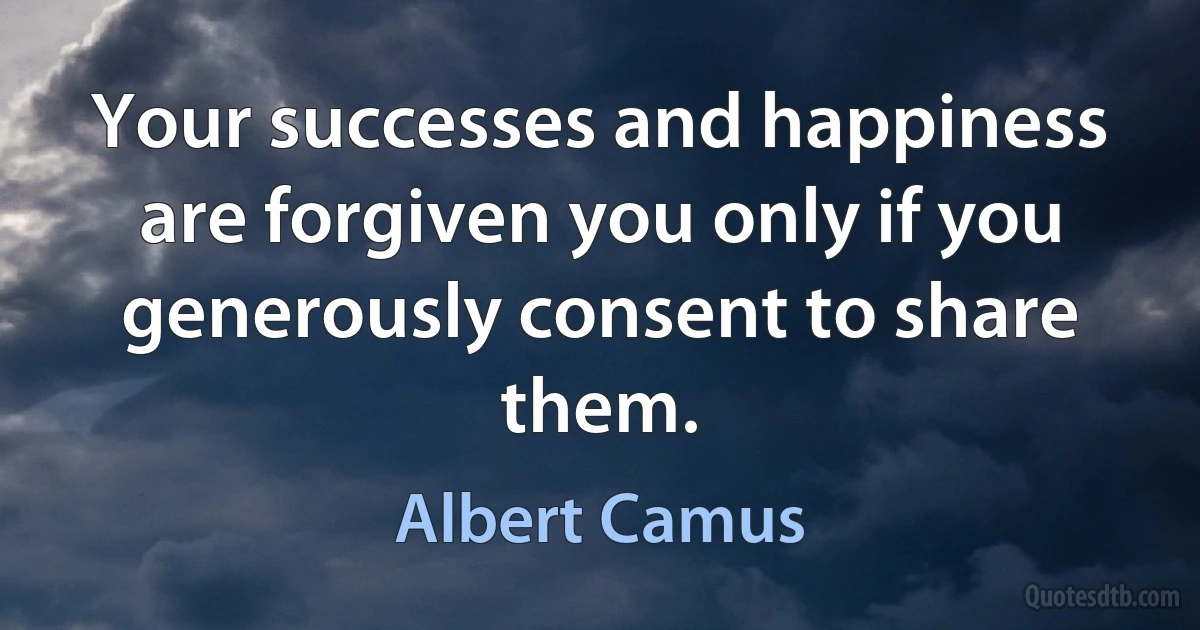 Your successes and happiness are forgiven you only if you generously consent to share them.

Albert Camus

Quotesdtb.com